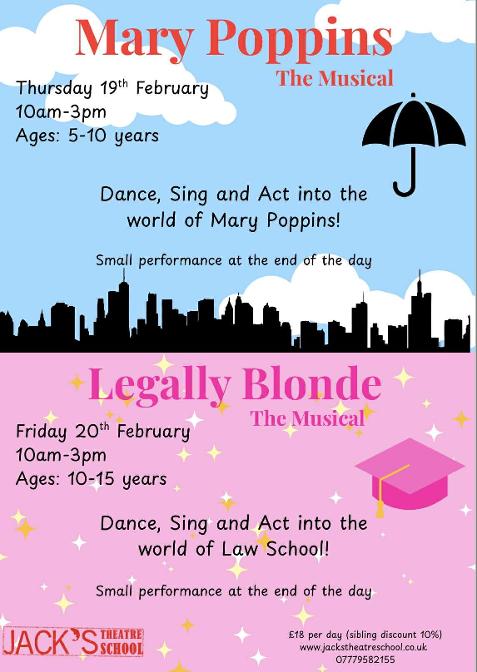 Mary Poppins
The Musical

Thursday 19th February
10am-3pm
Ages: 5-10 years

Dance, Sing and Act into the world of Mary Poppins!

Small performance at the end of the day

Legally Blonde
The Musical

Friday 20th February
10am-3pm
Ages: 10-15 years

Dance, Sing and Act into the world of Law School!

Small performance at the end of the day

JACK'S THEATRE SCHOOL

£18 per day (sibling discount 10%)
www.jackstheatreschool.co.uk
07779582155